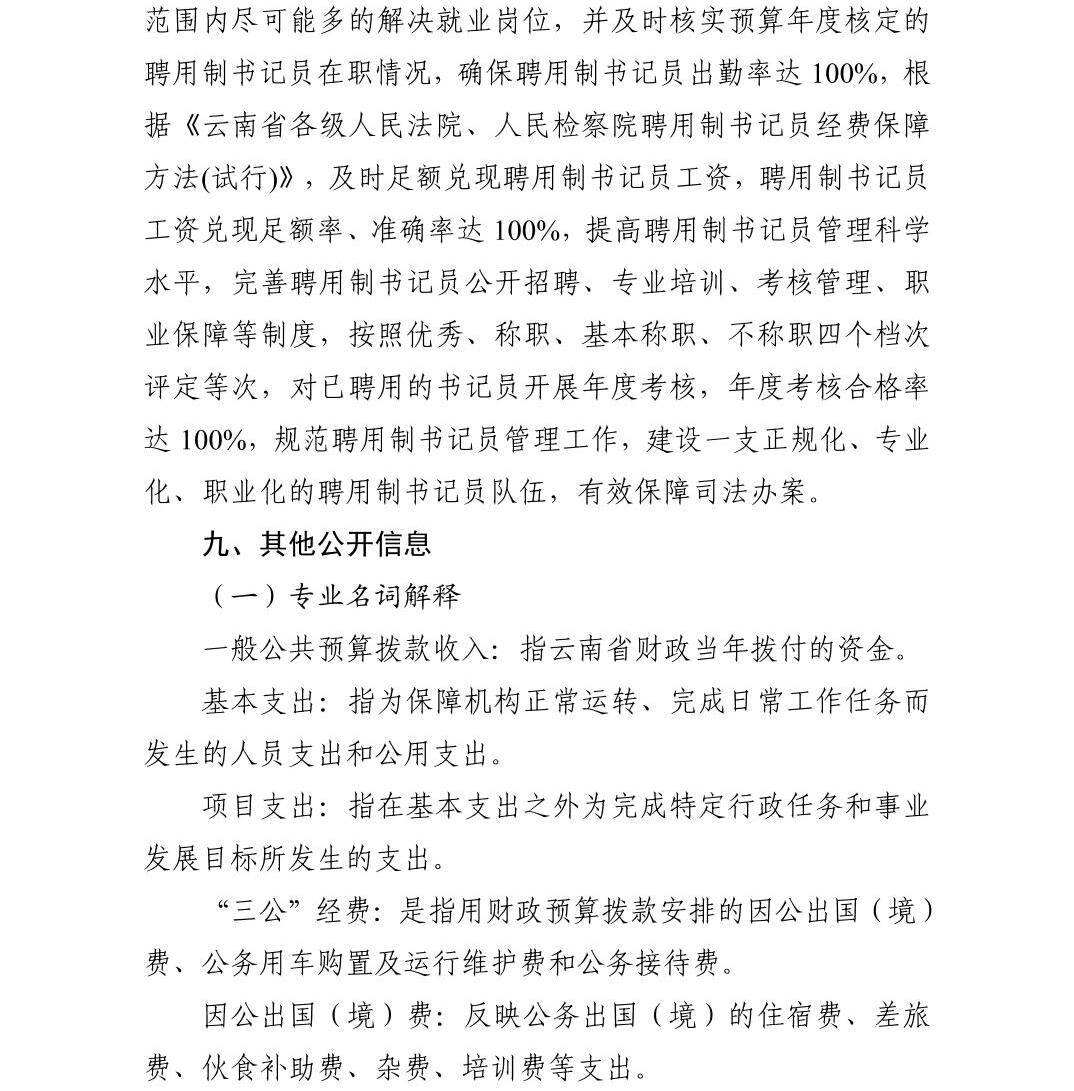 范围内尽可能多的解决就业岗位，并及时核实预算年度核定的聘用制书记员在职情况，确保聘用制书记员出勤率达 100%，根据《云南省各级人民法院、人民检察院聘用制书记员经费保障方法(试行)》，及时足额兑现聘用制书记员工资，聘用制书记员工资兑现足额率、准确率达 100%，提高聘用制书记员管理科学水平，完善聘用制书记员公开招聘、专业培训、考核管理、职业保障等制度，按照优秀、称职、基本称职、不称职四个档次评定等次，对已聘用的书记员开展年度考核，年度考核合格率达 100%，规范聘用制书记员管理工作，建设一支正规化、专业化、职业化的聘用制书记员队伍，有效保障司法办案。

九、其他公开信息

（一）专业名词解释

一般公共预算拨款收入：指云南省财政当年拨付的资金。

基本支出：指为保障机构正常运转、完成日常工作任务而发生的人员支出和公用支出。

项目支出：指在基本支出之外为完成特定行政任务和事业发展目标所发生的支出。

“三公”经费：是指用财政预算拨款安排的因公出国（境）费、公务用车购置及运行维护费和公务接待费。

因公出国（境）费：反映公务出国（境）的住宿费、差旅费、伙食补助费、杂费、培训费等支出。